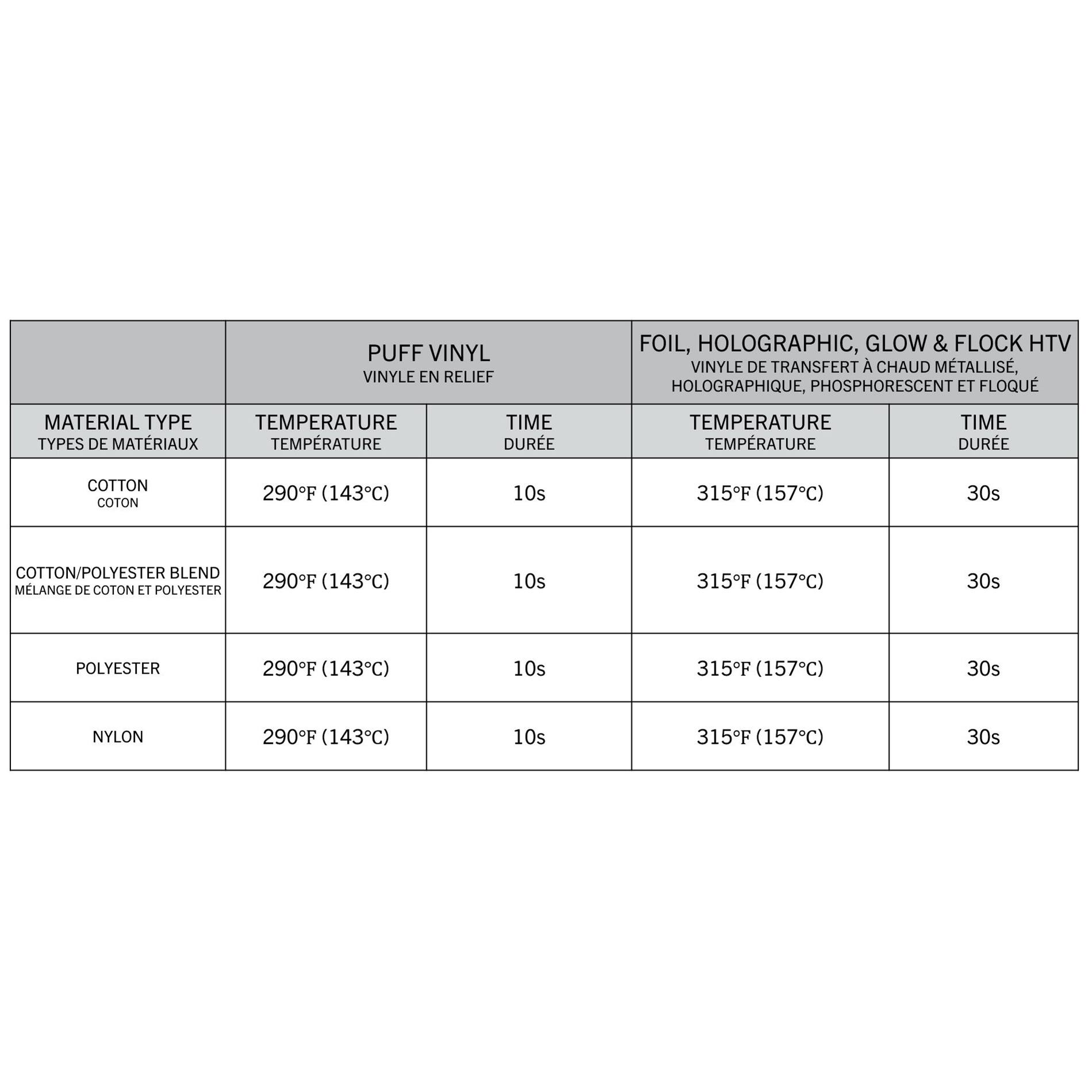 | | PUFF VINYL VINYLE EN RELIEF | | FOIL, HOLOGRAPHIC, GLOW & FLOCK HTV VINYLE DE TRANSFERT À CHAUD MÉTALLISÉ, HOLOGRAPHIQUE, PHOSPHORESCENT ET FLOQUÉ | |
|---|---|---|---|---|
| MATERIAL TYPE TYPES DE MATÉRIAUX | TEMPERATURE TEMPÉRATURE | TIME DURÉE | TEMPERATURE TEMPÉRATURE | TIME DURÉE |
| COTTON COTON | 290°F (143°C) | 10s | 315°F (157°C) | 30s |
| COTTON/POLYESTER BLEND MÉLANGE DE COTON ET POLYESTER | 290°F (143°C) | 10s | 315°F (157°C) | 30s |
| POLYESTER | 290°F (143°C) | 10s | 315°F (157°C) | 30s |
| NYLON | 290°F (143°C) | 10s | 315°F (157°C) | 30s |